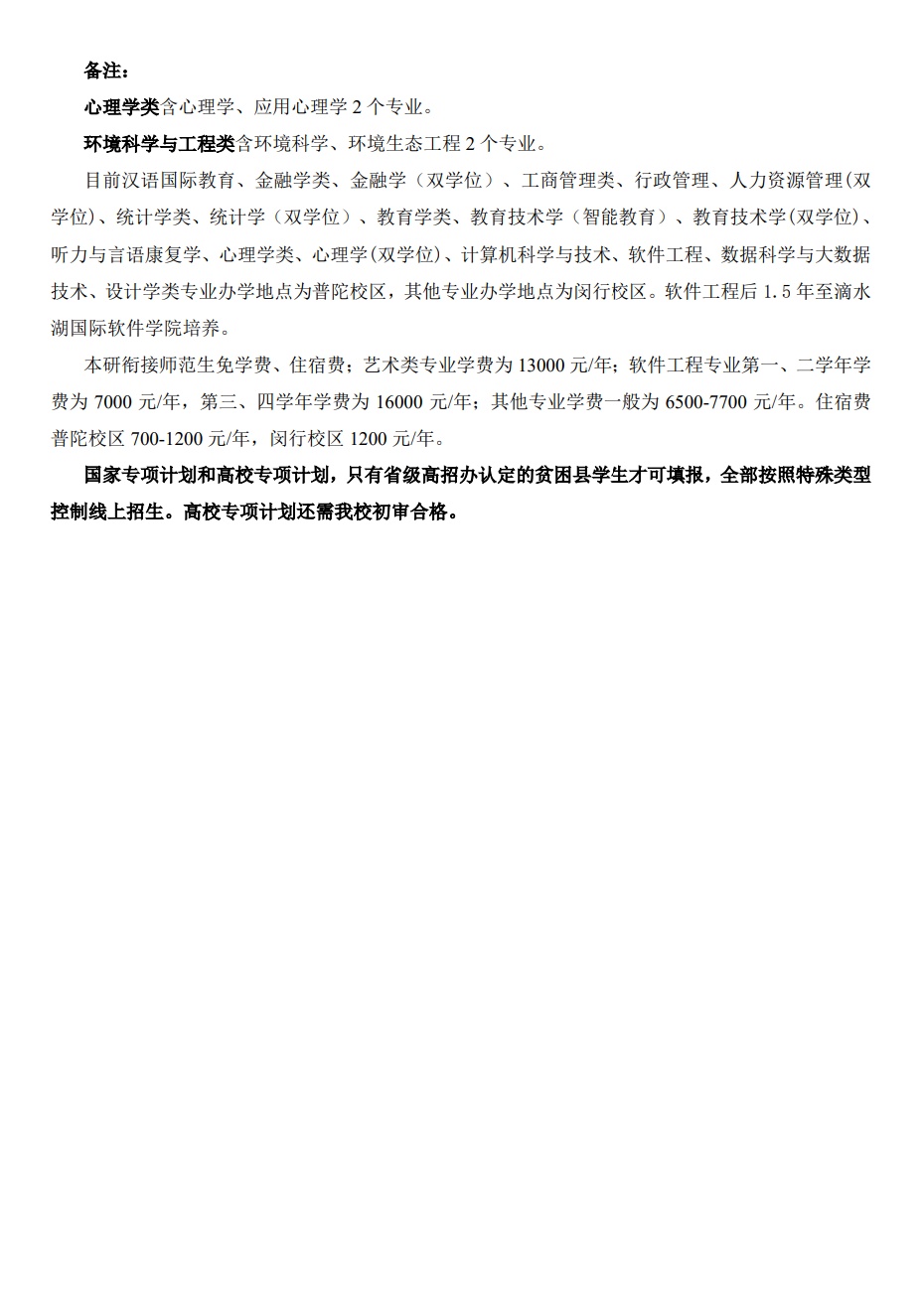 备注：

心理学类含心理学、应用心理学 2 个专业。

环境科学与工程类含环境科学、环境生态工程 2 个专业。

目前汉语国际教育、金融学类、金融学（双学位）、工商管理类、行政管理、人力资源管理(双学位)、统计学类、统计学（双学位）、教育学类、教育技术学（智能教育）、教育技术学(双学位)、听力与言语康复学、心理学类、心理学(双学位)、计算机科学与技术、软件工程、数据科学与大数据技术、设计学类专业办学地点为普陀校区，其他专业办学地点为闵行校区。软件工程后 1.5 年至滴水湖国际软件学院培养。

本研衔接师范生免学费、住宿费；艺术类专业学费为 13000 元/年；软件工程专业第一、二学年学费为 7000 元/年，第三、四学年学费为 16000 元/年；其他专业学费一般为 6500-7700 元/年。住宿费普陀校区 700-1200 元/年，闵行校区 1200 元/年。

国家专项计划和高校专项计划，只有省级高招办认定的贫困县学生才可填报，全部按照特殊类型控制线上招生。高校专项计划还需我校初审合格。